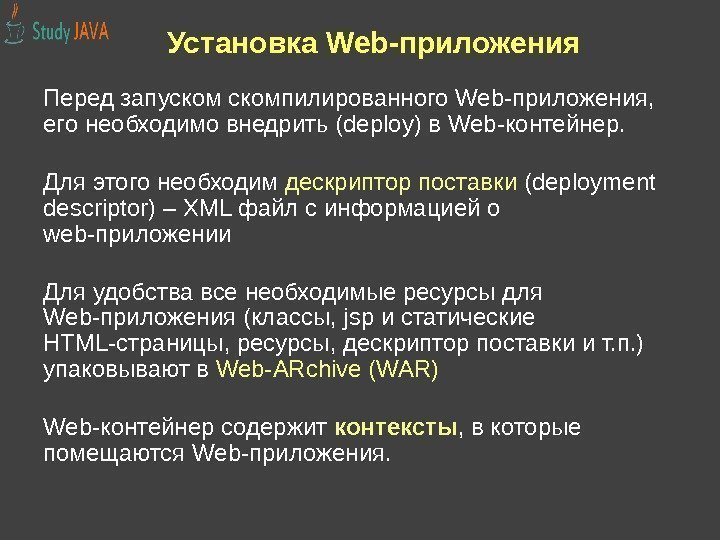 Study JAVA

Установка Web-приложения

Перед запуском скомпилированного Web-приложения, его необходимо внедрить (deploy) в Web-контейнер.

Для этого необходим дескриптор поставки (deployment descriptor) – XML файл с информацией о web-приложении

Для удобства все необходимые ресурсы для Web-приложения (классы, jsp и статические HTML-страницы, ресурсы, дескриптор поставки и т.п.) упаковывают в Web-ARchive (WAR)

Web-контейнер содержит контексты, в которые помещаются Web-приложения.